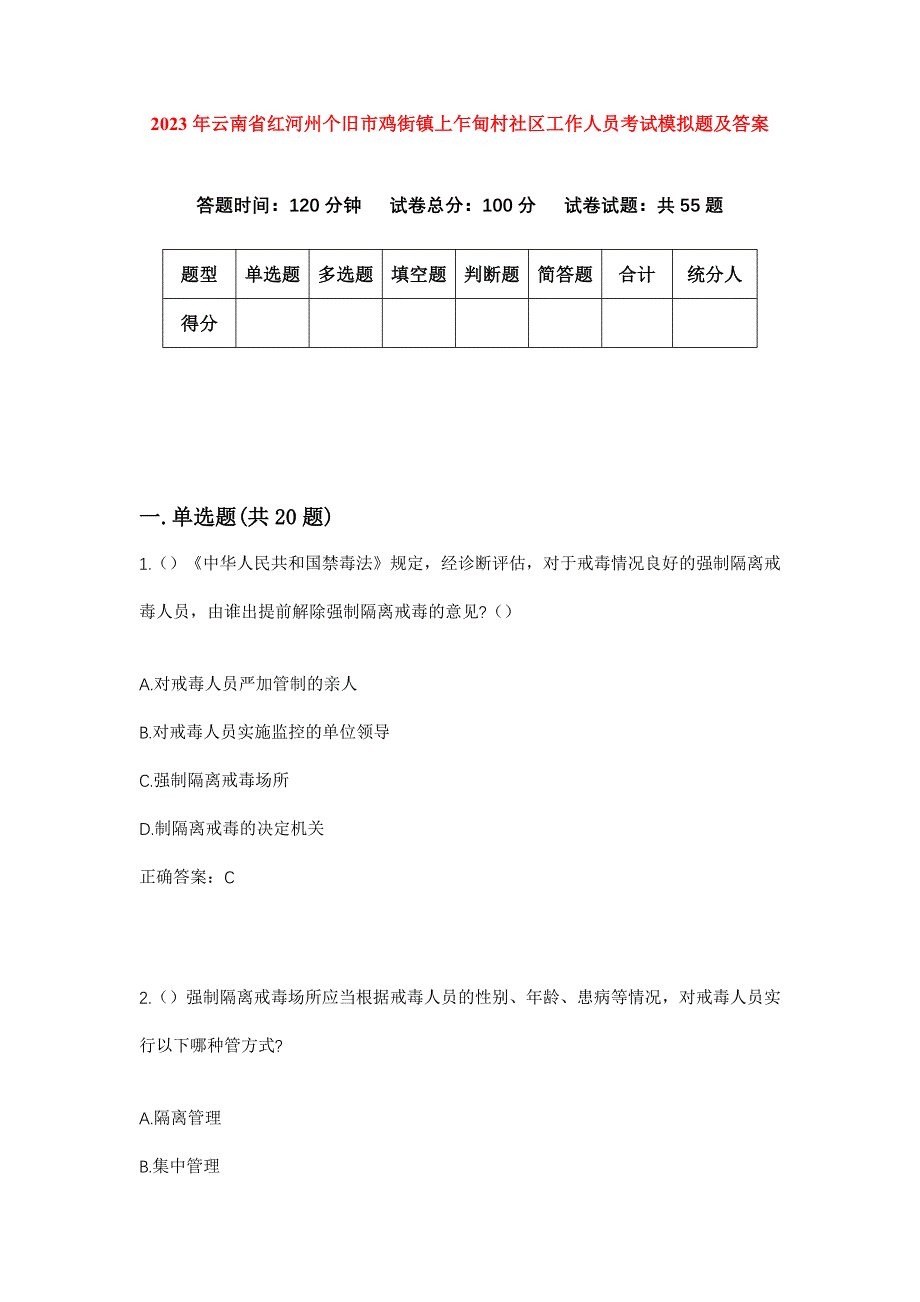 2023年云南省红河州个旧市鸡街镇上乍甸村社区工作人员考试模拟题及答案

答题时间：120分钟　　试卷总分：100分　　试卷试题：共55题

| 题型 | 单选题 | 多选题 | 填空题 | 判断题 | 简答题 | 合计 | 统分人 |
|---|---|---|---|---|---|---|---|
| 得分 | | | | | | | |

一.单选题(共20题)

1.（）《中华人民共和国禁毒法》规定，经诊断评估，对于戒毒情况良好的强制隔离戒毒人员，由谁出提前解除强制隔离戒毒的意见?（）

A.对戒毒人员严加管制的亲人

B.对戒毒人员实施监控的单位领导

C.强制隔离戒毒场所

D.制隔离戒毒的决定机关

正确答案：C

2.（）强制隔离戒毒场所应当根据戒毒人员的性别、年龄、患病等情况，对戒毒人员实行以下哪种管方式?

A.隔离管理

B.集中管理